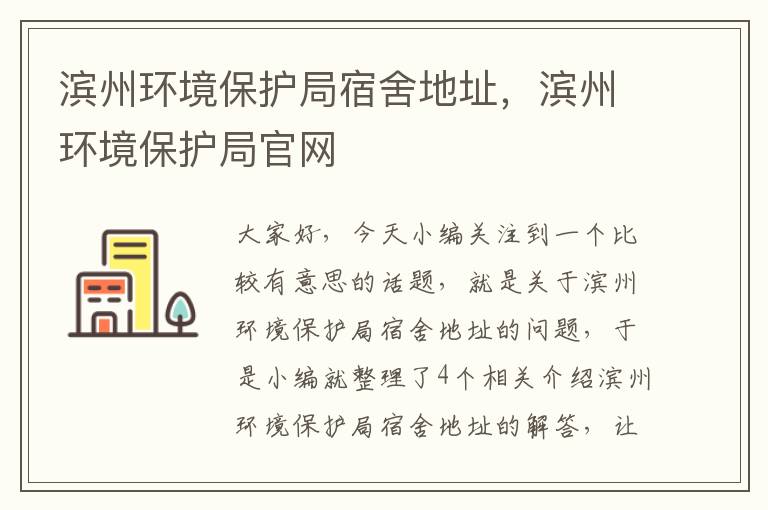 滨州环境保护局宿舍地址，滨州环境保护局官网

大家好，今天小编关注到一个比较有意思的话题，就是关于滨州环境保护局宿舍地址的问题，于是小编就整理了4个相关介绍滨州环境保护局宿舍地址的解答，让